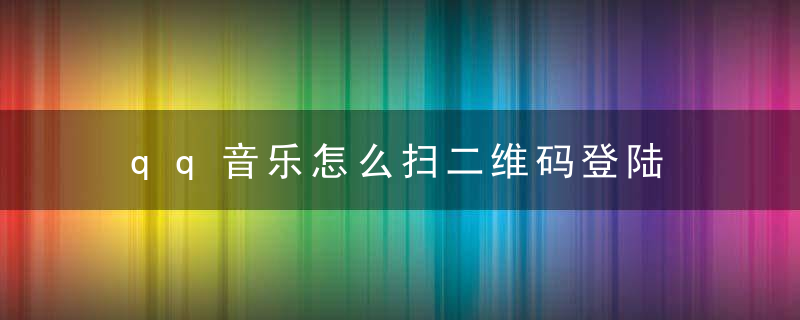 qq音乐怎么扫二维码登陆